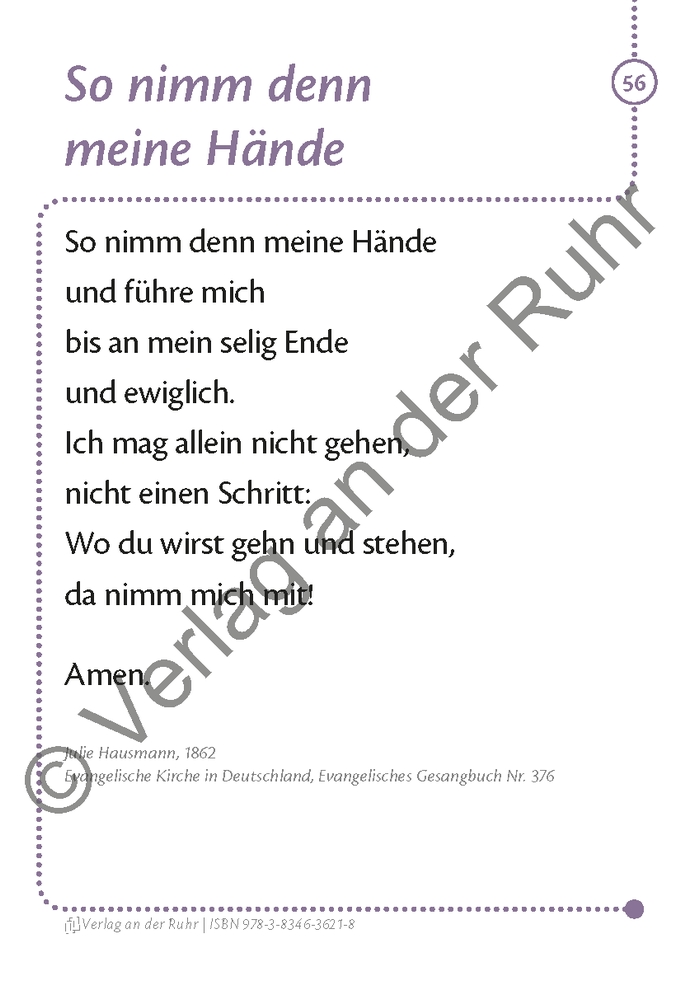 So nimm denn meine Hände

56

So nimm denn meine Hände
und führe mich
bis an mein selig Ende
und ewiglich.
Ich mag allein nicht gehen,
nicht einen Schritt:
Wo du wirst gehn und stehen,
da nimm mich mit!

Amen.

Julie Hausmann, 1862
Evangelische Kirche in Deutschland, Evangelisches Gesangbuch Nr. 376

© Verlag an der Ruhr

Verlag an der Ruhr | ISBN 978-3-8346-3621-8